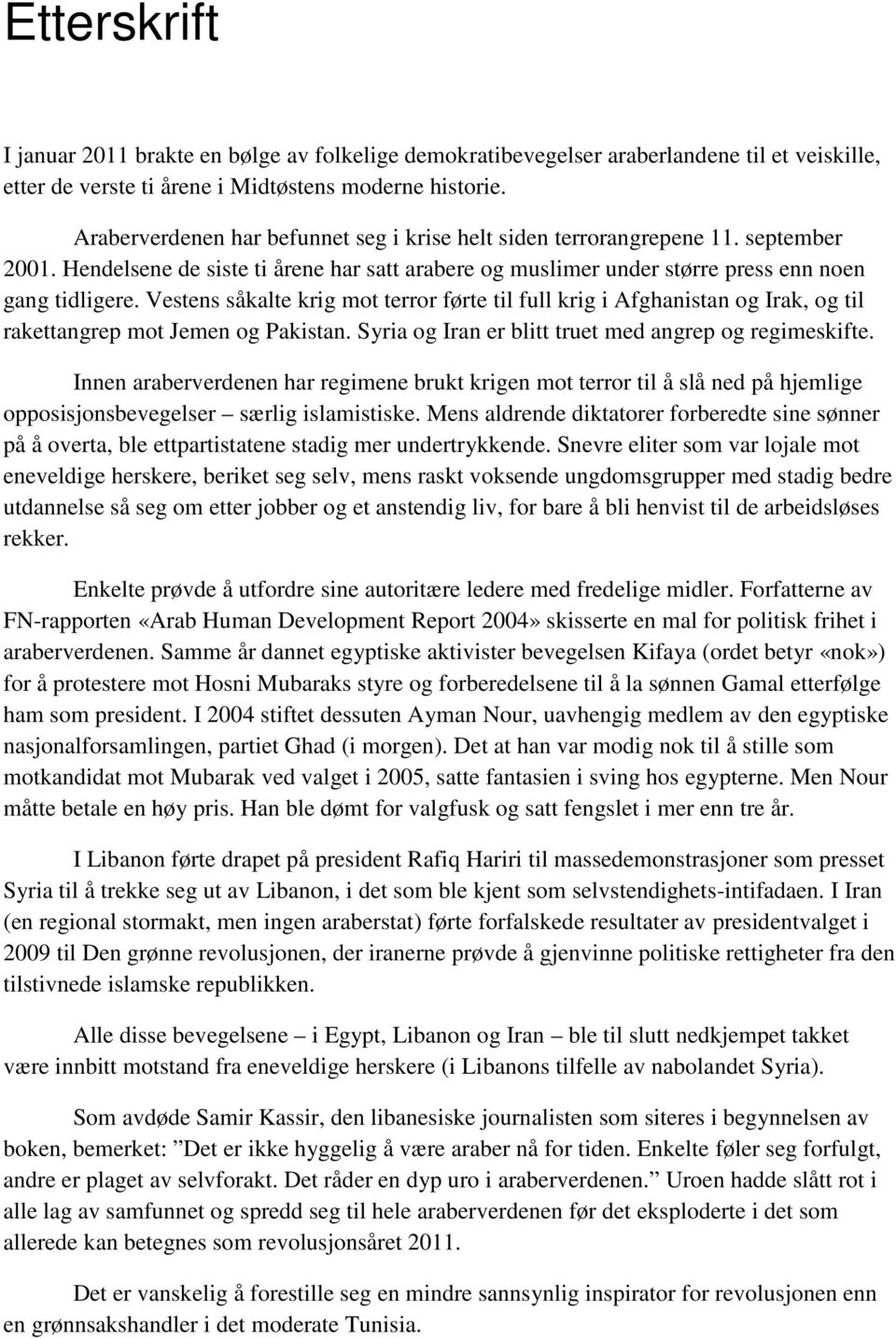 Etterskrift

I januar 2011 brakte en bølge av folkelige demokratibevegelser araberlandene til et veiskille, etter de verste ti årene i Midtøstens moderne historie.

Araberverdenen har befunnet seg i krise helt siden terrorangrepene 11. september 2001. Hendelsene de siste ti årene har satt arabere og muslimer under større press enn noen gang tidligere. Vestens såkalte krig mot terror førte til full krig i Afghanistan og Irak, og til rakettangrep mot Jemen og Pakistan. Syria og Iran er blitt truet med angrep og regimeskifte.

Innen araberverdenen har regimene brukt krigen mot terror til å slå ned på hjemlige opposisjonsbevegelser – særlig islamistiske. Mens aldrende diktatorer forberedte sine sønner på å overta, ble ettpartistatene stadig mer undertrykkende. Snevre eliter som var lojale mot eneveldige herskere, beriket seg selv, mens raskt voksende ungdomsgrupper med stadig bedre utdannelse så seg om etter jobber og et anstendig liv, for bare å bli henvist til de arbeidsløses rekker.

Enkelte prøvde å utfordre sine autoritære ledere med fredelige midler. Forfatterne av FN-rapporten «Arab Human Development Report 2004» skisserte en mal for politisk frihet i araberverdenen. Samme år dannet egyptiske aktivister bevegelsen Kifaya (ordet betyr «nok») for å protestere mot Hosni Mubaraks styre og forberedelsene til å la sønnen Gamal etterfølge ham som president. I 2004 stiftet dessuten Ayman Nour, uavhengig medlem av den egyptiske nasjonalforsamlingen, partiet Ghad (i morgen). Det at han var modig nok til å stille som motkandidat mot Mubarak ved valget i 2005, satte fantasien i sving hos egypterne. Men Nour måtte betale en høy pris. Han ble dømt for valgfusk og satt fengslet i mer enn tre år.

I Libanon førte drapet på president Rafiq Hariri til massedemonstrasjoner som presset Syria til å trekke seg ut av Libanon, i det som ble kjent som selvstendighets-intifadaen. I Iran (en regional stormakt, men ingen araberstat) førte forfalskede resultater av presidentvalget i 2009 til Den grønne revolusjonen, der iranerne prøvde å gjenvinne politiske rettigheter fra den tilstivnede islamske republikken.

Alle disse bevegelsene – i Egypt, Libanon og Iran – ble til slutt nedkjempet takket være innbitt motstand fra eneveldige herskere (i Libanons tilfelle av nabolandet Syria).

Som avdøde Samir Kassir, den libanesiske journalisten som siteres i begynnelsen av boken, bemerket: ”Det er ikke hyggelig å være araber nå for tiden. Enkelte føler seg forfulgt, andre er plaget av selvforakt. Det råder en dyp uro i araberverdenen.” Uroen hadde slått rot i alle lag av samfunnet og spredd seg til hele araberverdenen før det eksploderte i det som allerede kan betegnes som revolusjonsåret 2011.

Det er vanskelig å forestille seg en mindre sannsynlig inspirator for revolusjonen enn en grønnsakshandler i det moderate Tunisia.